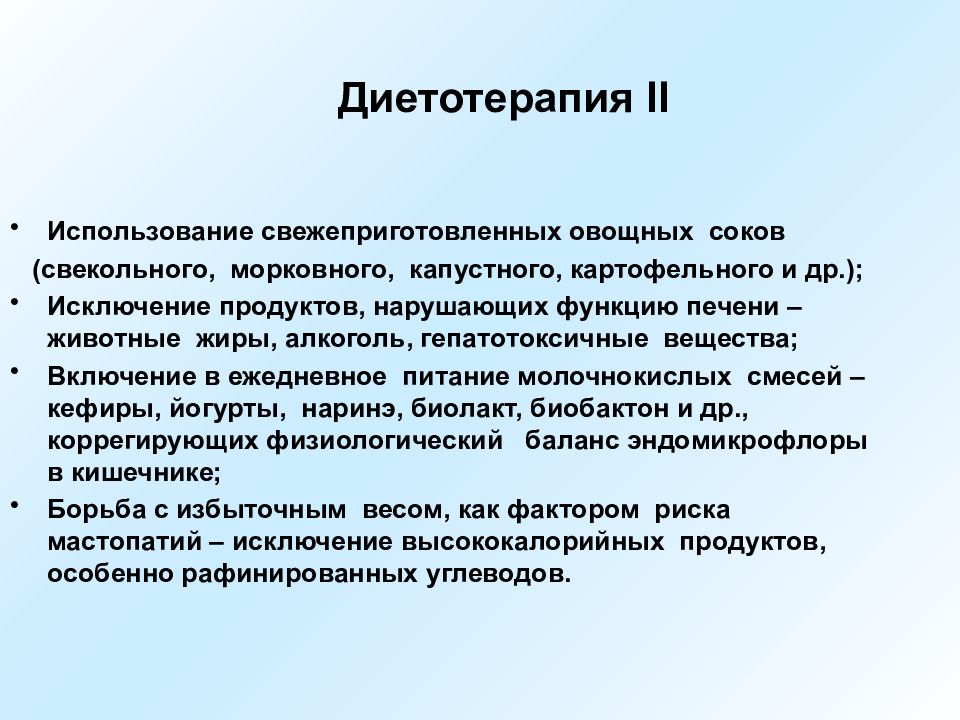 Диетотерапия II

• Использование свежеприготовленных овощных соков (свекольного, морковного, капустного, картофельного и др.);
• Исключение продуктов, нарушающих функцию печени – животные жиры, алкоголь, гепатотоксичные вещества;
• Включение в ежедневное питание молочнокислых смесей – кефиры, йогурты, наринэ, биолакт, биобактон и др., коррегирующих физиологический баланс эндомикрофлоры в кишечнике;
• Борьба с избыточным весом, как фактором риска мастопатий – исключение высококалорийных продуктов, особенно рафинированных углеводов.